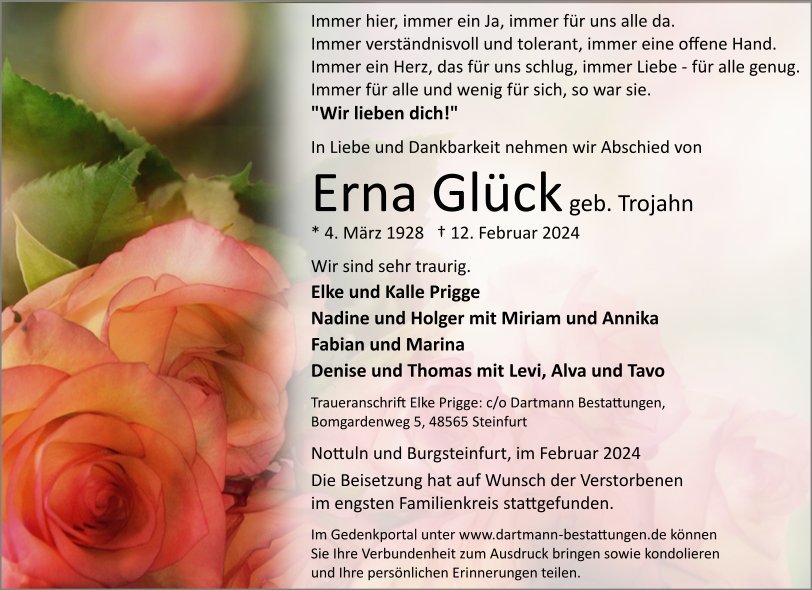 Immer hier, immer ein Ja, immer für uns alle da.
Immer verständnisvoll und tolerant, immer eine offene Hand.
Immer ein Herz, das für uns schlug, immer Liebe - für alle genug.
Immer für alle und wenig für sich, so war sie.
"Wir lieben dich!"

In Liebe und Dankbarkeit nehmen wir Abschied von

Erna Glück geb. Trojahn
* 4. März 1928 † 12. Februar 2024

Wir sind sehr traurig.
Elke und Kalle Prigge
Nadine und Holger mit Miriam und Annika
Fabian und Marina
Denise und Thomas mit Levi, Alva und Tavo

Traueranschrift Elke Prigge: c/o Dartmann Bestattungen,
Bomgardenweg 5, 48565 Steinfurt

Nottuln und Burgsteinfurt, im Februar 2024
Die Beisetzung hat auf Wunsch der Verstorbenen im engsten Familienkreis stattgefunden.

Im Gedenkportal unter www.dartmann-bestattungen.de können Sie Ihre Verbundenheit zum Ausdruck bringen sowie kondolieren und Ihre persönlichen Erinnerungen teilen.